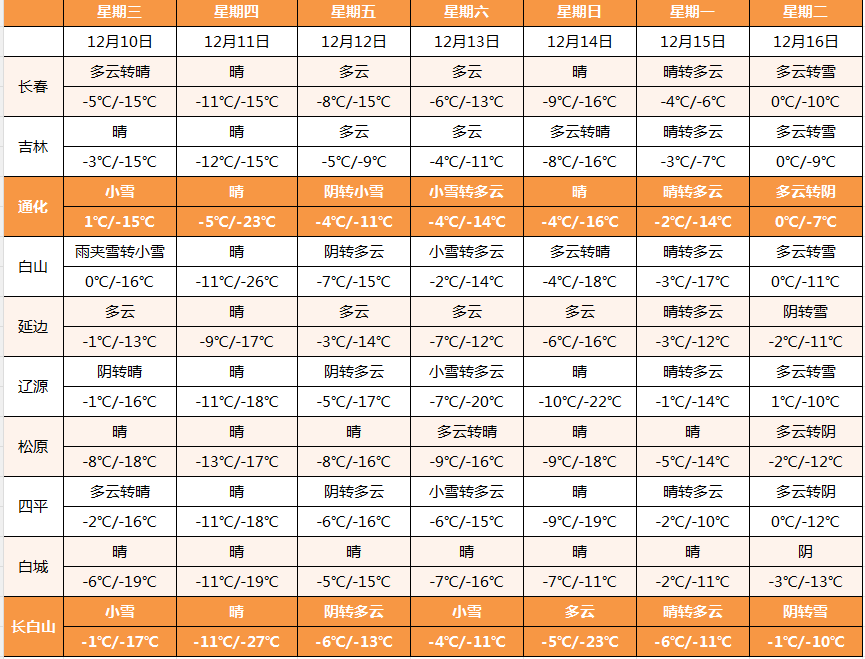 |  | 星期三 | 星期四 | 星期五 | 星期六 | 星期日 | 星期一 | 星期二 |
|---|---|---|---|---|---|---|---|
|  | 12月10日 | 12月11日 | 12月12日 | 12月13日 | 12月14日 | 12月15日 | 12月16日 |
| 长春 | 多云转晴 | 晴 | 多云 | 多云 | 晴 | 晴转多云 | 多云转雪 |
|  | -5℃/-15℃ | -11℃/-15℃ | -8℃/-15℃ | -6℃/-13℃ | -9℃/-16℃ | -4℃/-6℃ | 0℃/-10℃ |
| 吉林 | 晴 | 晴 | 多云 | 多云 | 多云转晴 | 晴转多云 | 多云转雪 |
|  | -3℃/-15℃ | -12℃/-15℃ | -5℃/-9℃ | -4℃/-11℃ | -8℃/-16℃ | -3℃/-7℃ | 0℃/-9℃ |
| 通化 | 小雪 | 晴 | 阴转小雪 | 小雪转多云 | 晴 | 晴转多云 | 多云转阴 |
|  | 1℃/-15℃ | -5℃/-23℃ | -4℃/-11℃ | -4℃/-14℃ | -4℃/-16℃ | -2℃/-14℃ | 0℃/-7℃ |
| 白山 | 雨夹雪转小雪 | 晴 | 阴转多云 | 小雪转多云 | 多云转晴 | 晴转多云 | 多云转雪 |
|  | 0℃/-16℃ | -11℃/-26℃ | -7℃/-15℃ | -2℃/-14℃ | -4℃/-18℃ | -3℃/-17℃ | 0℃/-11℃ |
| 延边 | 多云 | 晴 | 多云 | 多云 | 多云 | 晴转多云 | 阴转雪 |
|  | -1℃/-13℃ | -9℃/-17℃ | -3℃/-14℃ | -7℃/-12℃ | -6℃/-16℃ | -3℃/-12℃ | -2℃/-11℃ |
| 辽源 | 阴转晴 | 晴 | 阴转多云 | 小雪转多云 | 晴 | 晴转多云 | 多云转雪 |
|  | -1℃/-16℃ | -11℃/-18℃ | -5℃/-17℃ | -7℃/-20℃ | -10℃/-22℃ | -1℃/-14℃ | 1℃/-10℃ |
| 松原 | 晴 | 晴 | 晴 | 多云转晴 | 晴 | 晴 | 多云转阴 |
|  | -8℃/-18℃ | -13℃/-17℃ | -8℃/-16℃ | -9℃/-16℃ | -9℃/-18℃ | -5℃/-14℃ | -2℃/-12℃ |
| 四平 | 多云转晴 | 晴 | 阴转多云 | 小雪转多云 | 晴 | 晴转多云 | 多云转阴 |
|  | -2℃/-16℃ | -11℃/-18℃ | -6℃/-16℃ | -6℃/-15℃ | -9℃/-19℃ | -2℃/-10℃ | 0℃/-12℃ |
| 白城 | 晴 | 晴 | 晴 | 晴 | 晴 | 晴 | 阴 |
|  | -6℃/-19℃ | -11℃/-19℃ | -5℃/-15℃ | -7℃/-16℃ | -7℃/-11℃ | -2℃/-11℃ | -3℃/-13℃ |
| 长白山 | 小雪 | 晴 | 阴转多云 | 小雪 | 多云 | 晴转多云 | 阴转雪 |
|  | -1℃/-17℃ | -11℃/-27℃ | -6℃/-13℃ | -4℃/-11℃ | -5℃/-23℃ | -6℃/-11℃ | -1℃/-10℃ |